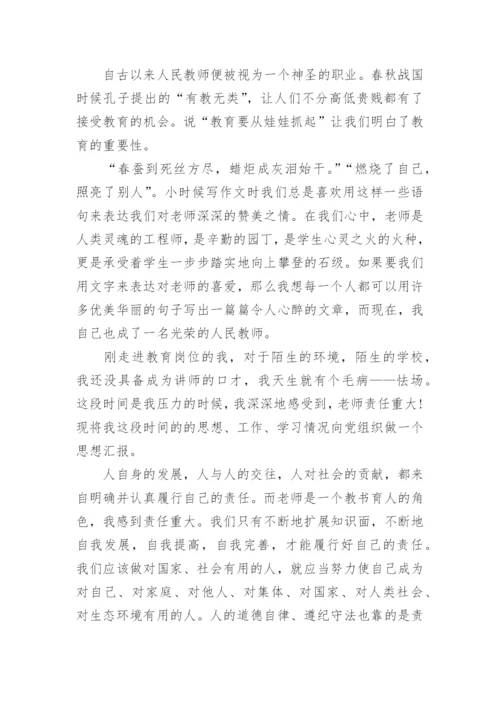 自古以来人民教师便被视为一个神圣的职业。春秋战国时候孔子提出的“有教无类”，让人们不分高低贵贱都有了接受教育的机会。说“教育要从娃娃抓起”让我们明白了教育的重要性。

“春蚕到死丝方尽，蜡炬成灰泪始干。”“燃烧了自己，照亮了别人”。小时候写作文时我们总是喜欢用这样一些语句来表达我们对老师深深的赞美之情。在我们心中，老师是人类灵魂的工程师，是辛勤的园丁，是学生心灵之火的火种，更是承受着学生一步步踏实地向上攀登的石级。如果要我们用文字来表达对老师的喜爱，那么我想每一个人都可以用许多优美华丽的句子写出一篇篇令人心醉的文章，而现在，我自己也成了一名光荣的人民教师。

刚走进教育岗位的我，对于陌生的环境，陌生的学校，我还没具备成为讲师的口才，我天生就有个毛病——怯场。这段时间是我压力的时候，我深深地感受到，老师责任重大！现将我这段时间的的思想、工作、学习情况向党组织做一个思想汇报。

人自身的发展，人与人的交往，人对社会的贡献，都来自明确并认真履行自己的责任。而老师是一个教书育人的角色，我感到责任重大。我们只有不断地扩展知识面，不断地自我发展，自我提高，自我完善，才能履行好自己的责任。我们应该做对国家、社会有用的人，就应当努力使自己成为对自己、对家庭、对他人、对集体、对国家、对人类社会、对生态环境有用的人。人的道德自律、遵纪守法也靠的是责